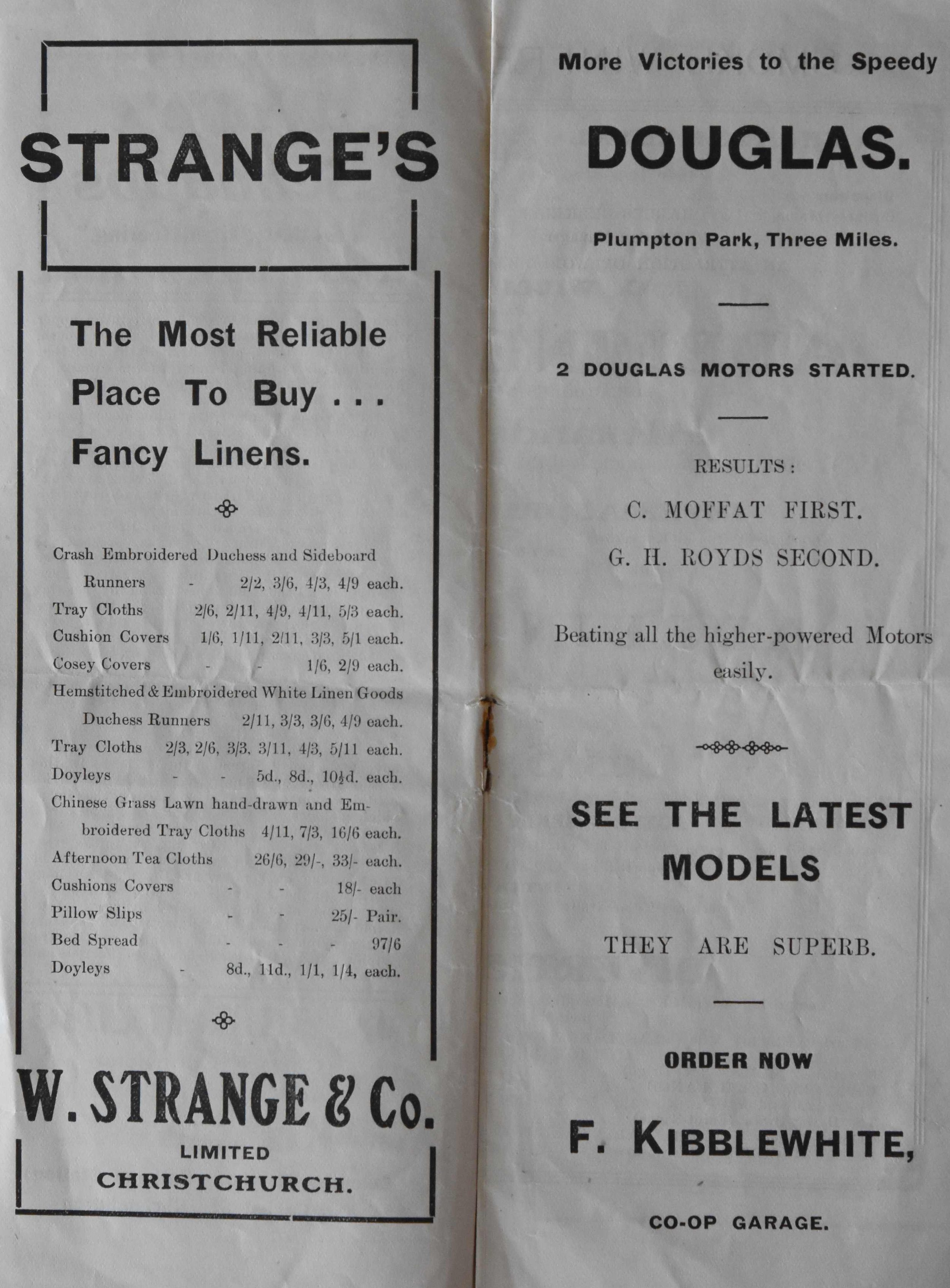 STRANGE'S

The Most Reliable Place To Buy . . . Fancy Linens.

Crash Embroidered Duchess and Sideboard Runners - 2/2, 3/6, 4/3, 4/9 each.
Tray Cloths 2/6, 2/11, 4/9, 4/11, 5/3 each.
Cushion Covers 1/6, 1/11, 2/11, 3/3, 5/1 each.
Cosey Covers - - 1/6, 2/9 each.
Hemstitched & Embroidered White Linen Goods
Duchess Runners 2/11, 3/3, 3/6, 4/9 each.
Tray Cloths 2/3, 2/6, 3/3, 3/11, 4/3, 5/11 each.
Doyleys - - 5d., 8d., 10½d. each.
Chinese Grass Lawn hand-drawn and Embroidered Tray Cloths 4/11, 7/3, 16/6 each.
Afternoon Tea Cloths 26/6, 29/-, 33/- each.
Cushions Covers - - 18/- each
Pillow Slips - - 25/- Pair.
Bed Spread - - - 97/6
Doyleys - 8d., 11d., 1/1, 1/4, each.

W. STRANGE & Co.
LIMITED
CHRISTCHURCH.

More Victories to the Speedy

DOUGLAS.

Plumpton Park, Three Miles.

2 DOUGLAS MOTORS STARTED.

RESULTS:
C. MOFFAT FIRST.
G. H. ROYDS SECOND.

Beating all the higher-powered Motors easily.

SEE THE LATEST MODELS

THEY ARE SUPERB.

ORDER NOW

F. KIBBLEWHITE,

CO-OP GARAGE.